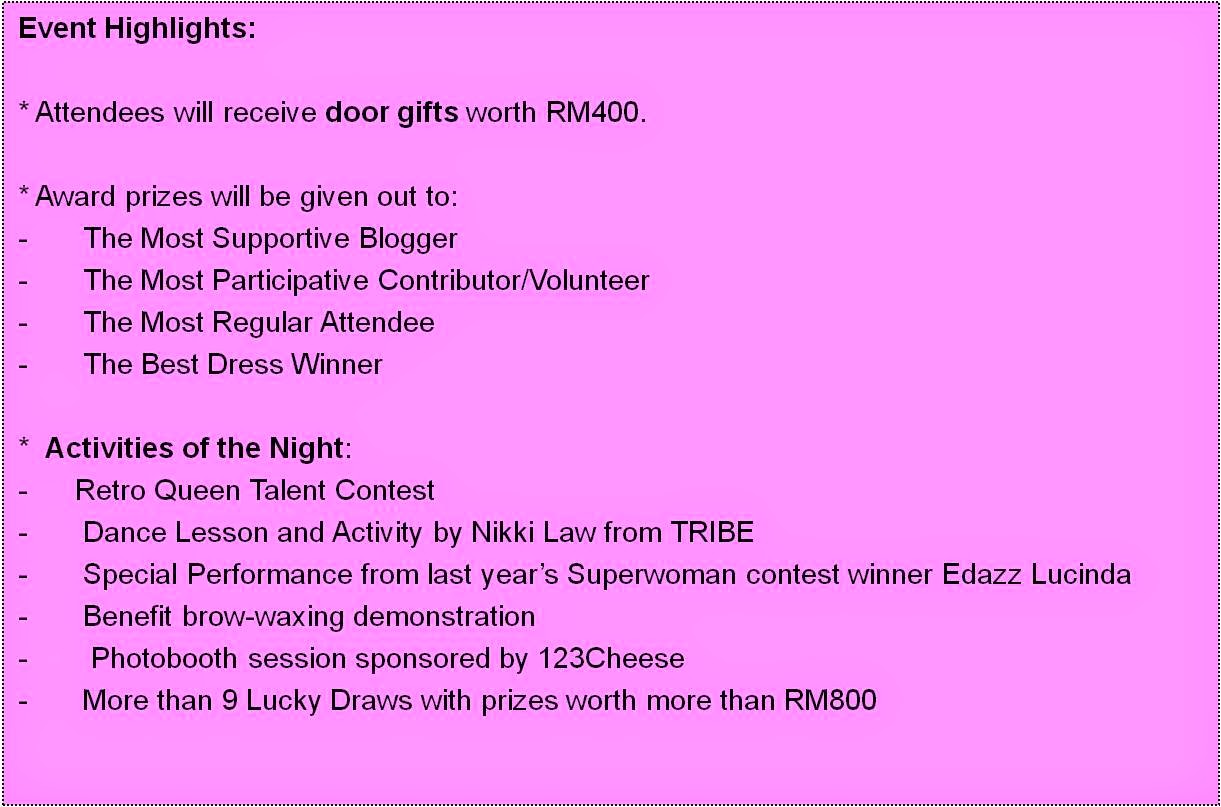 Event Highlights:

* Attendees will receive door gifts worth RM400.

* Award prizes will be given out to:
- The Most Supportive Blogger
- The Most Participative Contributor/Volunteer
- The Most Regular Attendee
- The Best Dress Winner

* Activities of the Night:
- Retro Queen Talent Contest
- Dance Lesson and Activity by Nikki Law from TRIBE
- Special Performance from last year's Superwoman contest winner Edazz Lucinda
- Benefit brow-waxing demonstration
- Photobooth session sponsored by 123Cheese
- More than 9 Lucky Draws with prizes worth more than RM800